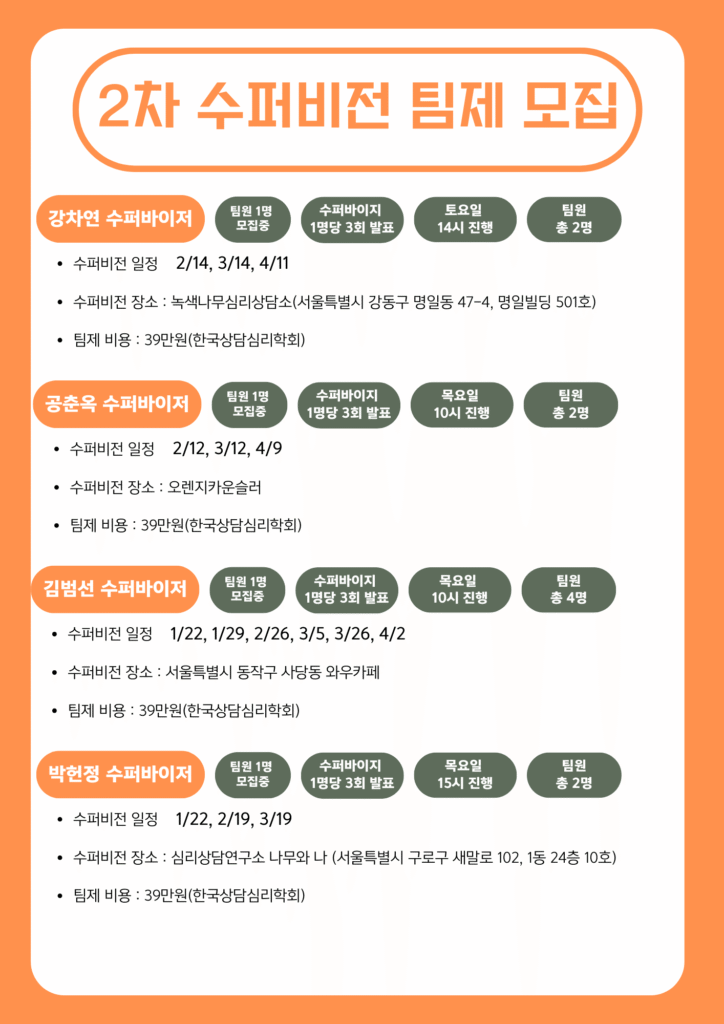 2차 수퍼비전 팀제 모집

강차연 수퍼바이저

팀원 1명 모집중

수퍼바이지 1명당 3회 발표

토요일 14시 진행

팀원 총 2명

• 수퍼비전 일정 2/14, 3/14, 4/11

• 수퍼비전 장소 : 녹색나무심리상담소(서울특별시 강동구 명일동 47-4, 명일빌딩 501호)

• 팀제 비용 : 39만원(한국상담심리학회)

공춘옥 수퍼바이저

팀원 1명 모집중

수퍼바이지 1명당 3회 발표

목요일 10시 진행

팀원 총 2명

• 수퍼비전 일정 2/12, 3/12, 4/9

• 수퍼비전 장소 : 오렌지카운슬러

• 팀제 비용 : 39만원(한국상담심리학회)

김범선 수퍼바이저

팀원 1명 모집중

수퍼바이지 1명당 3회 발표

목요일 10시 진행

팀원 총 4명

• 수퍼비전 일정 1/22, 1/29, 2/26, 3/5, 3/26, 4/2

• 수퍼비전 장소 : 서울특별시 동작구 사당동 와우카페

• 팀제 비용 : 39만원(한국상담심리학회)

박헌정 수퍼바이저

팀원 1명 모집중

수퍼바이지 1명당 3회 발표

목요일 15시 진행

팀원 총 2명

• 수퍼비전 일정 1/22, 2/19, 3/19

• 수퍼비전 장소 : 심리상담연구소 나무와 나 (서울특별시 구로구 새말로 102, 1동 24층 10호)

• 팀제 비용 : 39만원(한국상담심리학회)